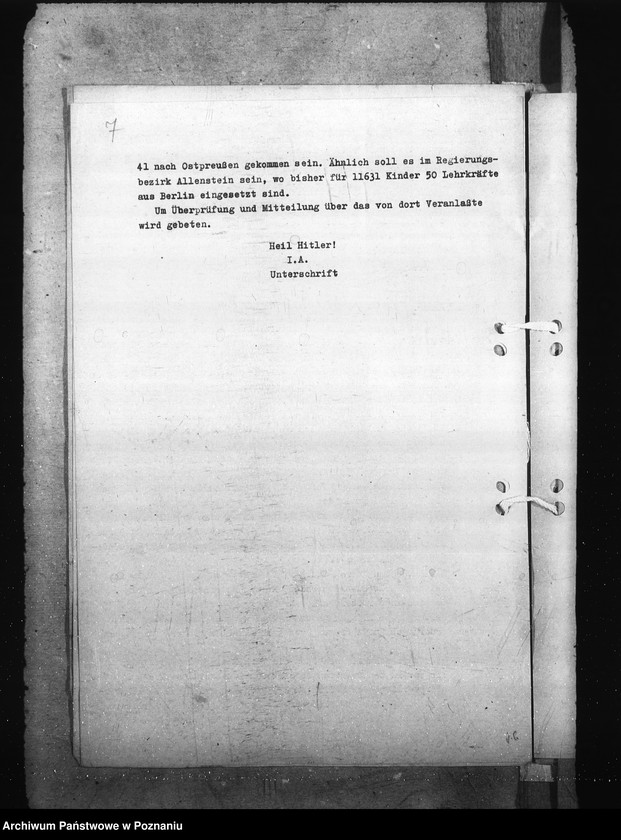 7

41 nach Ostpreußen gekommen sein. Ähnlich soll es im Regierungsbezirk Allenstein sein, wo bisher für 11631 Kinder 50 Lehrkräfte aus Berlin eingesetzt sind.

Um Überprüfung und Mitteilung über das von dort Veranlaßte wird gebeten.

Heil Hitler!
I.A.
Unterschrift

Archiwum Państwowe w Poznaniu